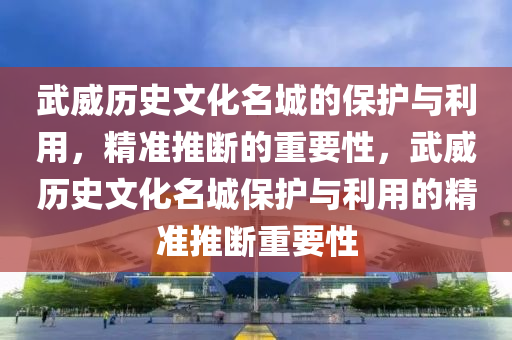 武威历史文化名城的保护与利用，精准推断的重要性，武威历史文化名城保护与利用的精准推断重要性